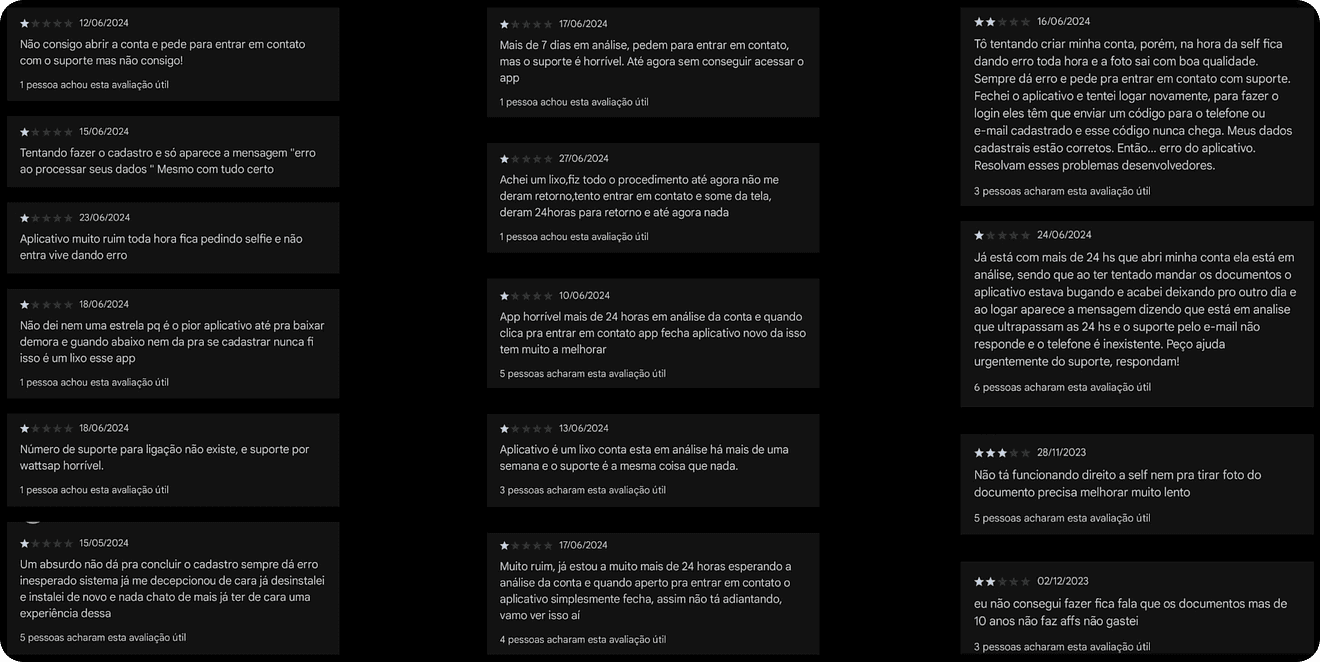 12/06/2024
Não consigo abrir a conta e pede para entrar em contato com o suporte mas não consigo!
1 pessoa achou esta avaliação útil

15/06/2024
Tentando fazer o cadastro e só aparece a mensagem "erro ao processar seus dados " Mesmo com tudo certo

23/06/2024
Aplicativo muito ruim toda hora fica pedindo selfie e não entra vive dando erro

18/06/2024
Não dei nem uma estrela pq é o pior aplicativo até pra baixar demora e guando abaixo nem da pra se cadastrar nunca fi isso é um lixo esse app
1 pessoa achou esta avaliação útil

18/06/2024
Número de suporte para ligação não existe, e suporte por wattsap horrível.
1 pessoa achou esta avaliação útil

15/05/2024
Um absurdo não dá pra concluir o cadastro sempre dá erro inesperado sistema já me decepcionou de cara já desinstalei e instalei de novo e nada chato de mais já ter de cara uma experiência dessa
5 pessoas acharam esta avaliação útil

17/06/2024
Mais de 7 dias em análise, pedem para entrar em contato, mas o suporte é horrível. Até agora sem conseguir acessar o app
1 pessoa achou esta avaliação útil

27/06/2024
Achei um lixo,fiz todo o procedimento até agora não me deram retorno,tento entrar em contato e some da tela, deram 24horas para retorno e até agora nada
1 pessoa achou esta avaliação útil

10/06/2024
App horrível mais de 24 horas em análise da conta e quando clica pra entrar em contato app fecha aplicativo novo da isso tem muito a melhorar
5 pessoas acharam esta avaliação útil

13/06/2024
Aplicativo é um lixo conta esta em análise há mais de uma semana e o suporte é a mesma coisa que nada.
3 pessoas acharam esta avaliação útil

17/06/2024
Muito ruim, já estou a muito mais de 24 horas esperando a análise da conta e quando aperto pra entrar em contato o aplicativo simplesmente fecha, assim não tá adiantando, vamo ver isso aí
4 pessoas acharam esta avaliação útil

16/06/2024
Tô tentando criar minha conta, porém, na hora da self fica dando erro toda hora e a foto sai com boa qualidade. Sempre dá erro e pede pra entrar em contato com suporte. Fechei o aplicativo e tentei logar novamente, para fazer o login eles têm que enviar um código para o telefone ou e-mail cadastrado e esse código nunca chega. Meus dados cadastrais estão corretos. Então... erro do aplicativo. Resolvam esses problemas desenvolvedores.
3 pessoas acharam esta avaliação útil

24/06/2024
Já está com mais de 24 hs que abri minha conta ela está em análise, sendo que ao ter tentado mandar os documentos o aplicativo estava bugando e acabei deixando pro outro dia e ao logar aparece a mensagem dizendo que está em analise que ultrapassam as 24 hs e o suporte pelo e-mail não responde e o telefone é inexistente. Peço ajuda urgentemente do suporte, respondam!
6 pessoas acharam esta avaliação útil

28/11/2023
Não tá funcionando direito a self nem pra tirar foto do documento precisa melhorar muito lento
5 pessoas acharam esta avaliação útil

02/12/2023
eu não consegui fazer fica fala que os documentos mas de 10 anos não faz affs não gastei
3 pessoas acharam esta avaliação útil